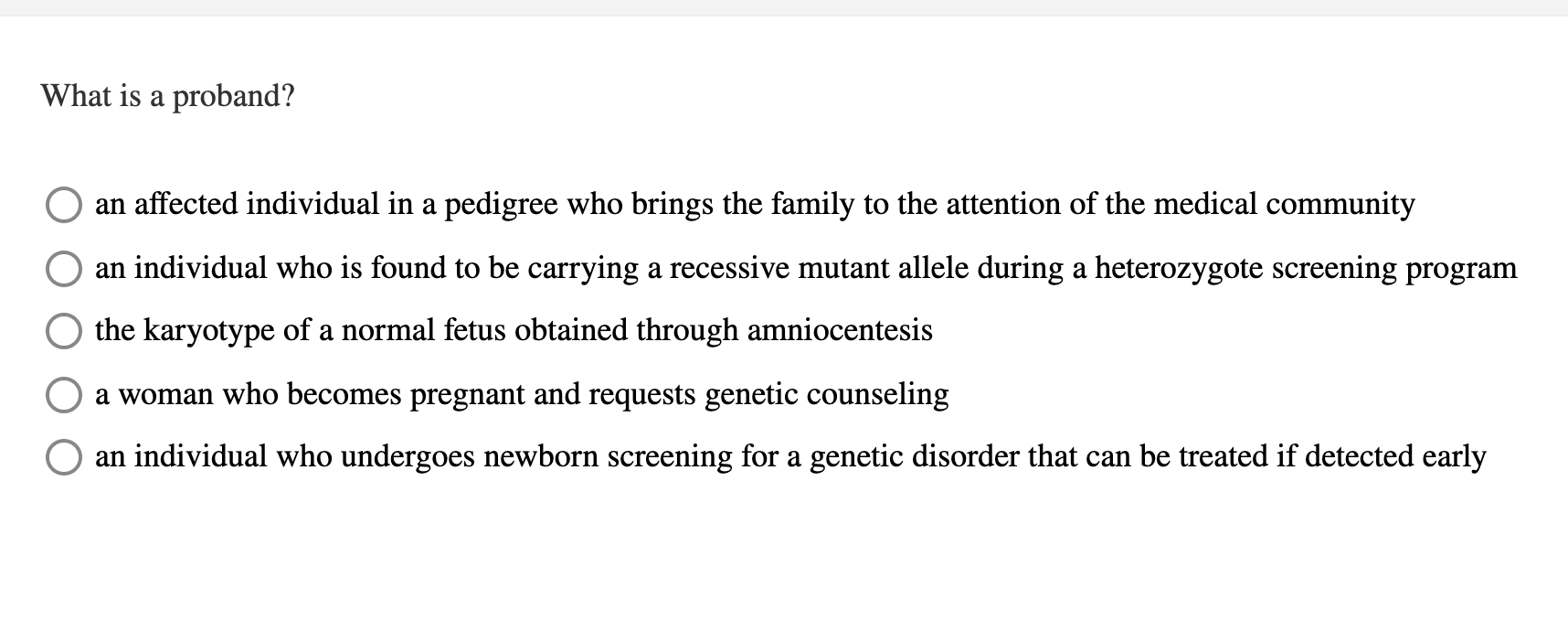 What is a proband?

an affected individual in a pedigree who brings the family to the attention of the medical community

an individual who is found to be carrying a recessive mutant allele during a heterozygote screening program

the karyotype of a normal fetus obtained through amniocentesis

a woman who becomes pregnant and requests genetic counseling

an individual who undergoes newborn screening for a genetic disorder that can be treated if detected early